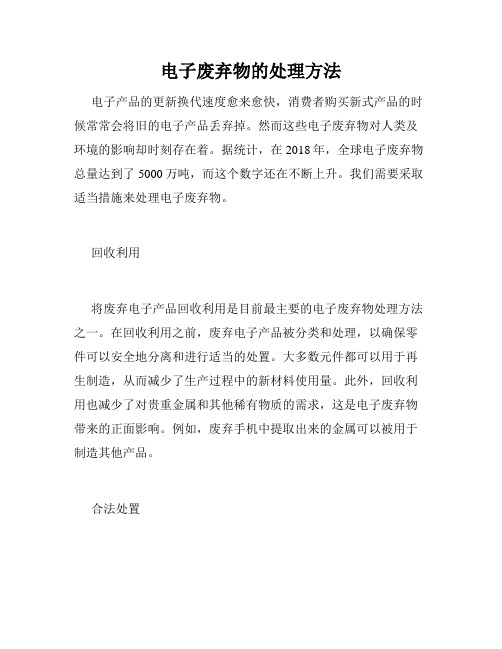 电子废弃物的处理方法

电子产品的更新换代速度愈来愈快，消费者购买新式产品的时候常常会将旧的电子产品丢弃掉。然而这些电子废弃物对人类及环境的影响却时刻存在着。据统计，在 2018 年，全球电子废弃物总量达到了 5000 万吨，而这个数字还在不断上升。我们需要采取适当措施来处理电子废弃物。

回收利用

将废弃电子产品回收利用是目前最主要的电子废弃物处理方法之一。在回收利用之前，废弃电子产品被分类和处理，以确保零件可以安全地分离和进行适当的处置。大多数元件都可以用于再生制造，从而减少了生产过程中的新材料使用量。此外，回收利用也减少了对贵重金属和其他稀有物质的需求，这是电子废弃物带来的正面影响。例如，废弃手机中提取出来的金属可以被用于制造其他产品。

合法处置